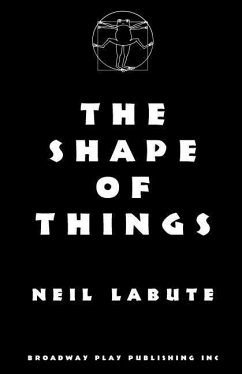 THE
SHAPE
OF
THINGS

NEIL LABUTE

BROADWAY PLAY PUBLISHING INC